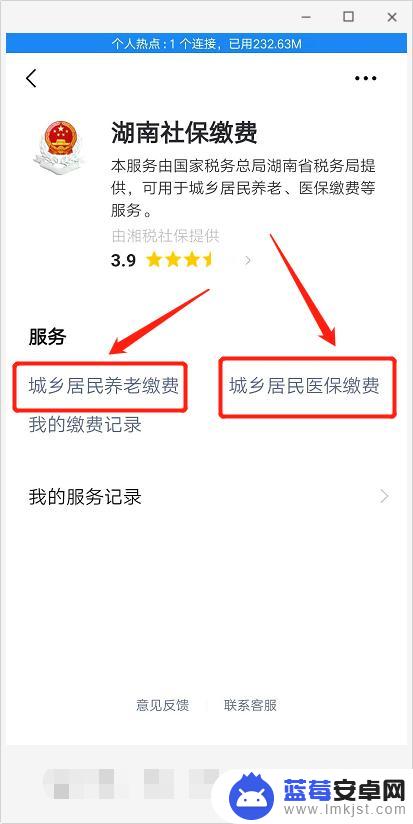 个人热点：1 个连接，已用232.63M

湖南社保缴费

本服务由国家税务总局湖南省税务局提供，可用于城乡居民养老、医保缴费等服务。

由湘税社保提供

3.9

服务

城乡居民养老缴费

城乡居民医保缴费

我的缴费记录

我的服务记录

意见反馈

联系客服

蓝莓安卓网

www.lmkjst.com